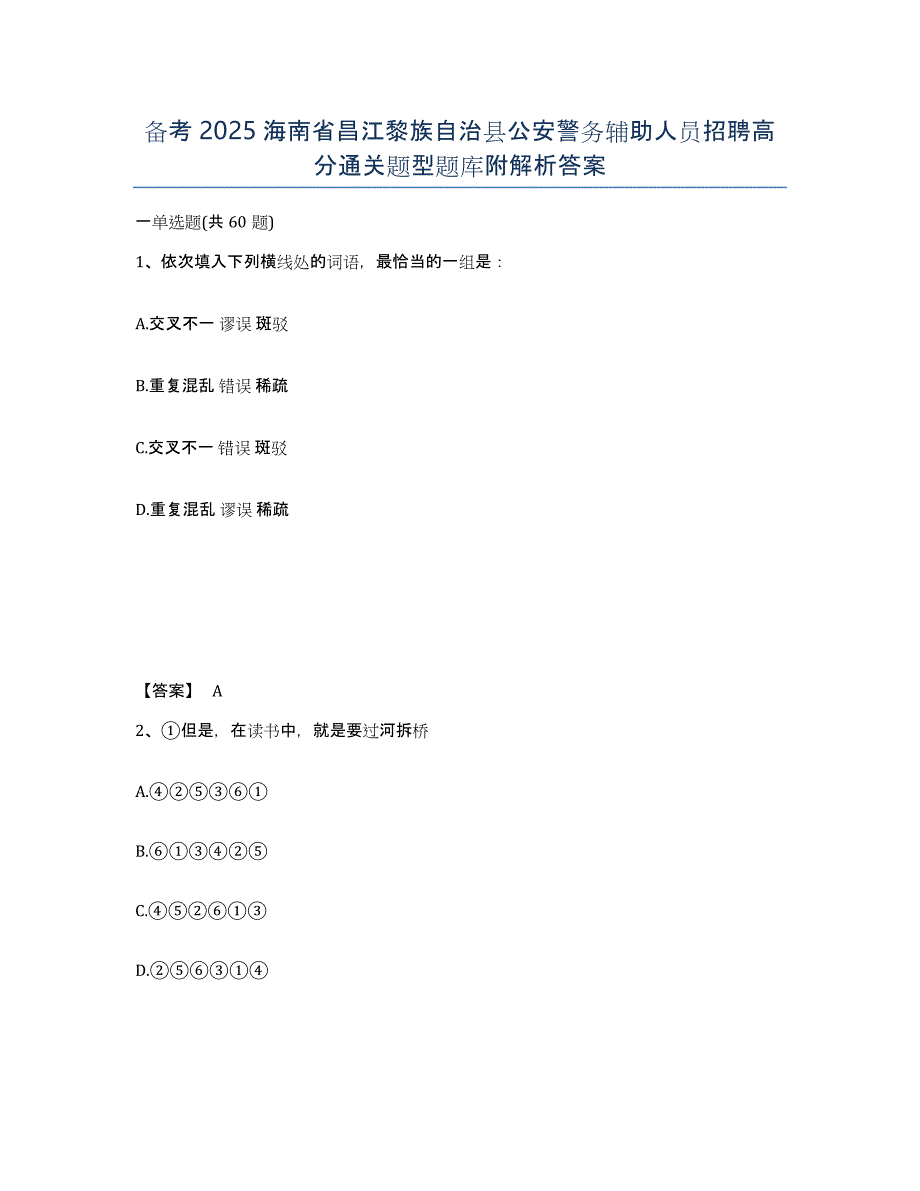 备考 2025 海南省昌江黎族自治县公安警务辅助人员招聘高分通关题型题库附解析答案

一单选题(共 60 题)

1、依次填入下列横线处的词语，最恰当的一组是：

A.交叉不一 谬误 斑驳

B.重复混乱 错误 稀疏

C.交叉不一 错误 斑驳

D.重复混乱 谬误 稀疏

【答案】 A

2、①但是，在读书中，就是要过河拆桥

A.④②⑤③⑥①

B.⑥①③④②⑤

C.④⑤②⑥①③

D.②⑤⑥③①④